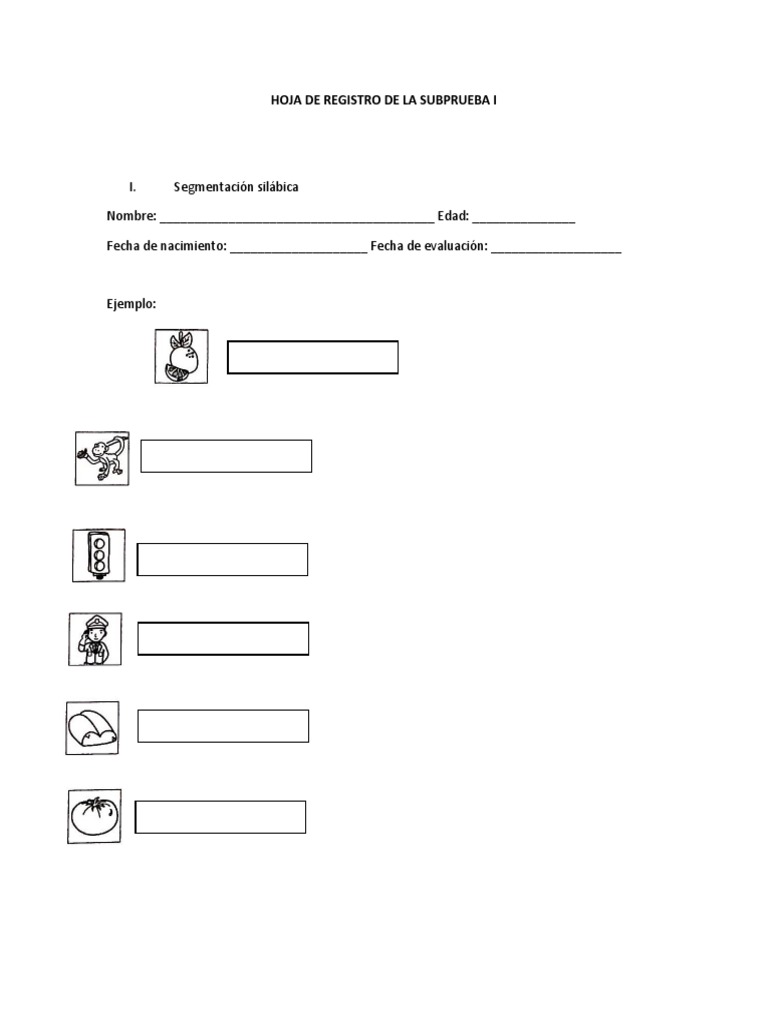 HOJA DE REGISTRO DE LA SUBPRUEBA I

I. Segmentación silábica

Nombre: ________________________________________ Edad: _______________

Fecha de nacimiento: ____________________ Fecha de evaluación: ___________________

Ejemplo: